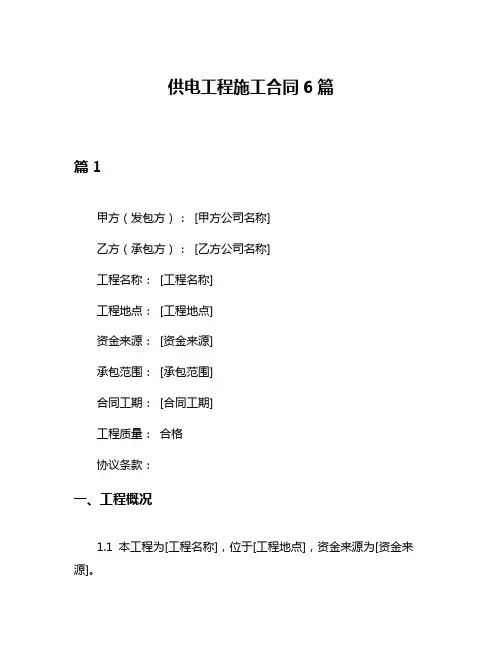 供电工程施工合同 6 篇

篇 1

甲方（发包方）：[甲方公司名称]

乙方（承包方）：[乙方公司名称]

工程名称：[工程名称]

工程地点：[工程地点]

资金来源：[资金来源]

承包范围：[承包范围]

合同工期：[合同工期]

工程质量：合格

协议条款：

一、工程概况

1.1 本工程为[工程名称]，位于[工程地点]，资金来源为[资金来源]。